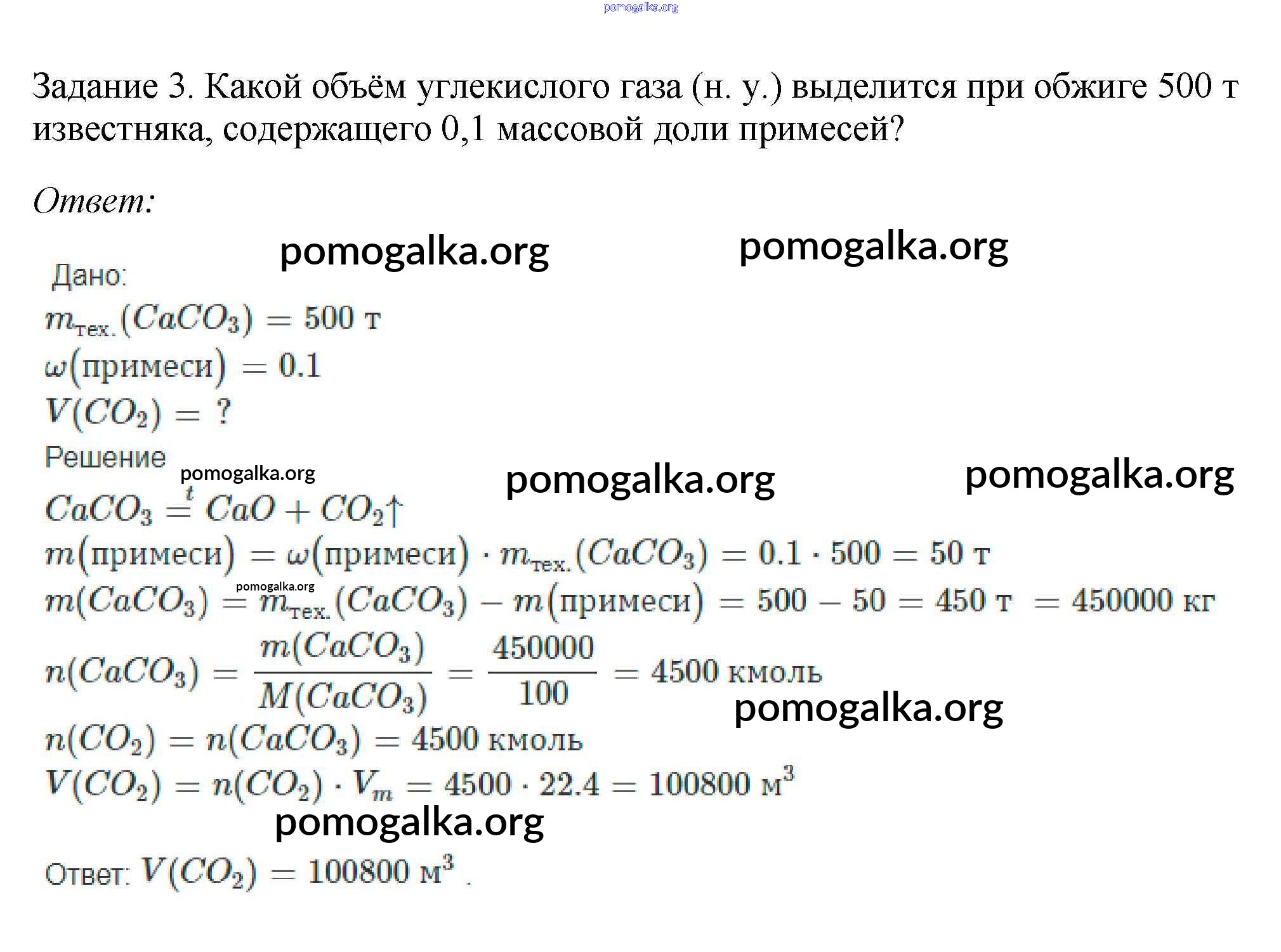 pomogalka.org

Задание 3. Какой объём углекислого газа (н. у.) выделится при обжиге 500 т известняка, содержащего 0,1 массовой доли примесей?

Ответ:

pomogalka.org pomogalka.org

Дано:
$m_{тех.}(CaCO_3) = 500$ т
$\omega(примеси) = 0.1$
$V(CO_2) = ?$
Решение

pomogalka.org pomogalka.org pomogalka.org

$CaCO_3 \overset{t}{=} CaO + CO_2\uparrow$
$m(примеси) = \omega(примеси) \cdot m_{тех.}(CaCO_3) = 0.1 \cdot 500 = 50$ т
pomogalka.org
$m(CaCO_3) = m_{тех.}(CaCO_3) - m(примеси) = 500 - 50 = 450$ т $= 450000$ кг
$n(CaCO_3) = \frac{m(CaCO_3)}{M(CaCO_3)} = \frac{450000}{100} = 4500$ кмоль
pomogalka.org
$n(CO_2) = n(CaCO_3) = 4500$ кмоль
$V(CO_2) = n(CO_2) \cdot V_m = 4500 \cdot 22.4 = 100800$ м$^3$
pomogalka.org

Ответ: $V(CO_2) = 100800$ м$^3$ .